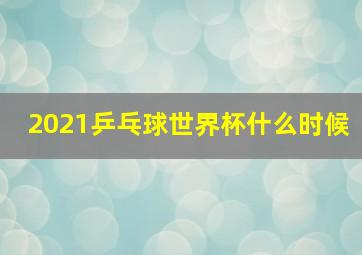 2021乒乓球世界杯什么时候